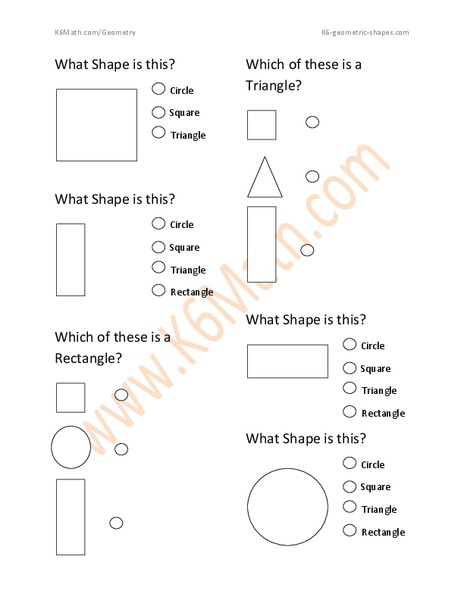 K6Math.com/Geometry

K6-geometric-shapes.com

What Shape is this?

Circle

Square

Triangle

What Shape is this?

Circle

Square

Triangle

Rectangle

Which of these is a Rectangle?

Which of these is a Triangle?

What Shape is this?

Circle

Square

Triangle

Rectangle

What Shape is this?

Circle

Square

Triangle

Rectangle

www.K6Math.com